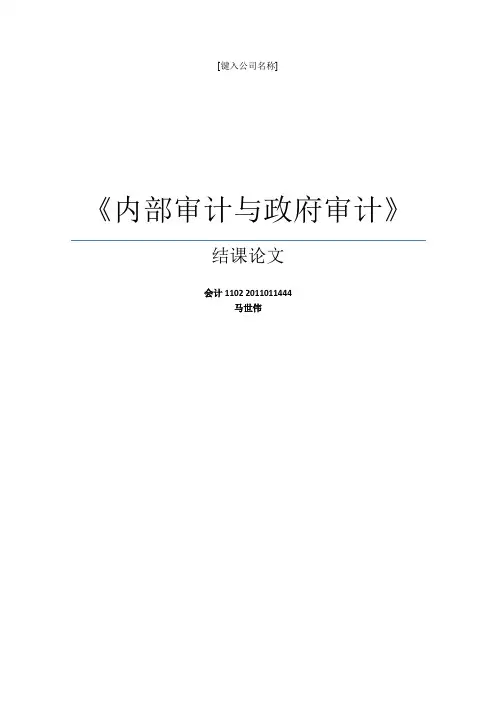 [键入公司名称]

《内部审计与政府审计》

结课论文

会计1102 2011011444
马世伟